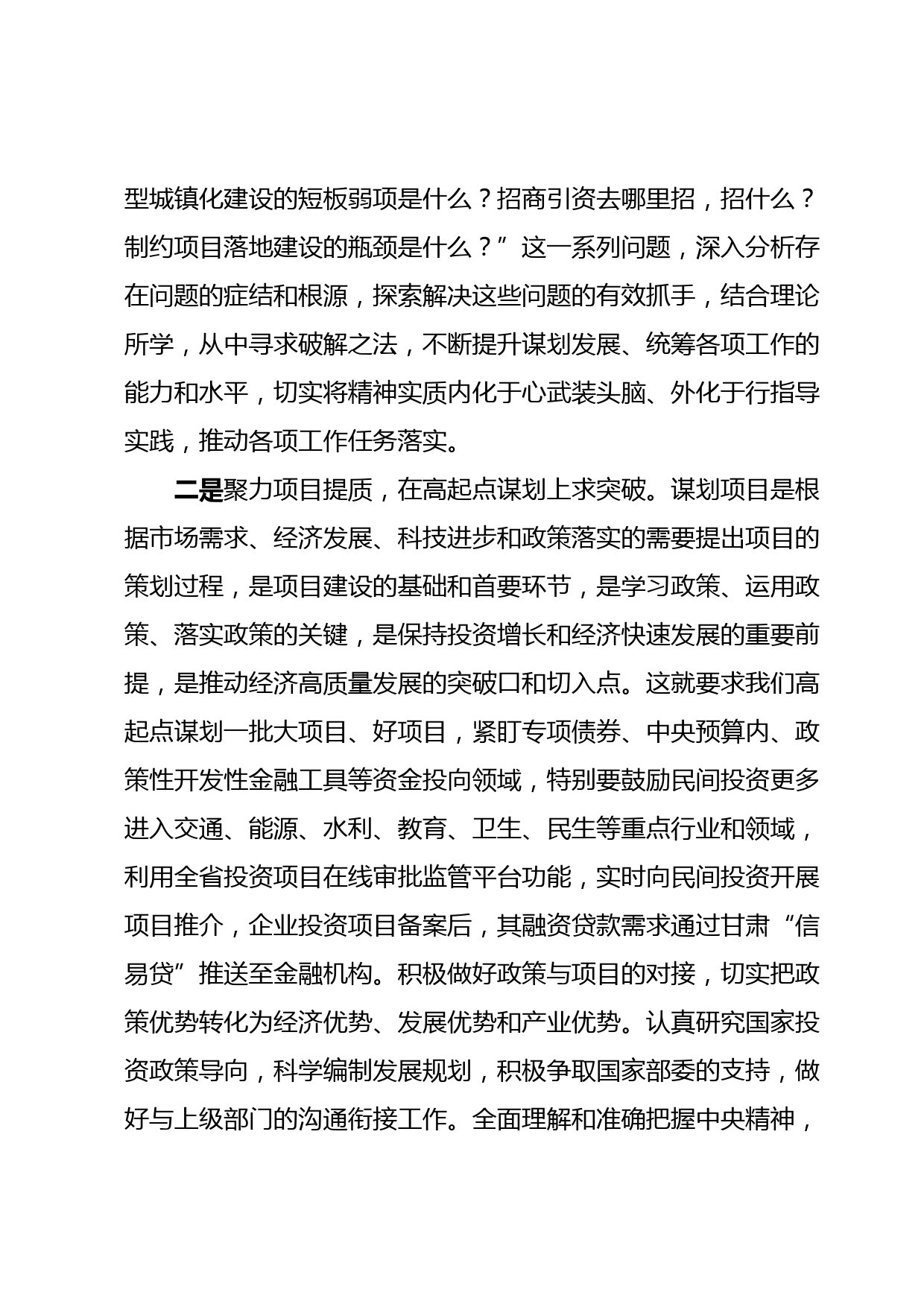 型城镇化建设的短板弱项是什么？招商引资去哪里招，招什么？制约项目落地建设的瓶颈是什么？”这一系列问题，深入分析存在问题的症结和根源，探索解决这些问题的有效抓手，结合理论所学，从中寻求破解之法，不断提升谋划发展、统筹各项工作的能力和水平，切实将精神实质内化于心武装头脑、外化于行指导实践，推动各项工作任务落实。

二是聚力项目提质，在高起点谋划上求突破。谋划项目是根据市场需求、经济发展、科技进步和政策落实的需要提出项目的策划过程，是项目建设的基础和首要环节，是学习政策、运用政策、落实政策的关键，是保持投资增长和经济快速发展的重要前提，是推动经济高质量发展的突破口和切入点。这就要求我们高起点谋划一批大项目、好项目，紧盯专项债券、中央预算内、政策性开发性金融工具等资金投向领域，特别要鼓励民间投资更多进入交通、能源、水利、教育、卫生、民生等重点行业和领域，利用全省投资项目在线审批监管平台功能，实时向民间投资开展项目推介，企业投资项目备案后，其融资贷款需求通过甘肃“信易贷”推送至金融机构。积极做好政策与项目的对接，切实把政策优势转化为经济优势、发展优势和产业优势。认真研究国家投资政策导向，科学编制发展规划，积极争取国家部委的支持，做好与上级部门的沟通衔接工作。全面理解和准确把握中央精神，